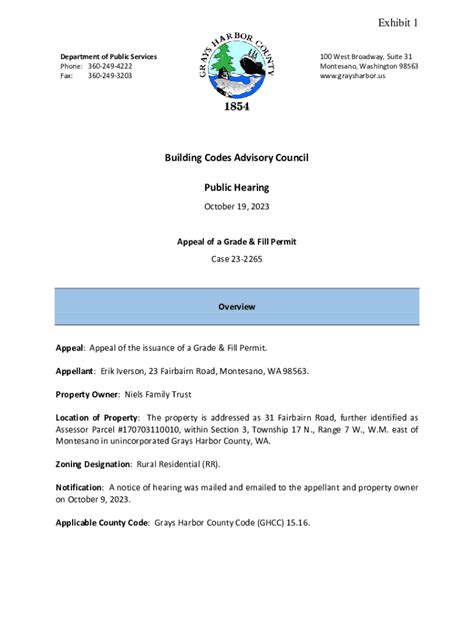 Exhibit 1

Department of Public Services
Phone: 360-249-4222
Fax: 360-249-3203

GRAYS HARBOR COUNTY
1854

100 West Broadway, Suite 31
Montesano, Washington 98563
www.graysharbor.us

Building Codes Advisory Council

Public Hearing

October 19, 2023

Appeal of a Grade & Fill Permit

Case 23-2265

Overview

Appeal: Appeal of the issuance of a Grade & Fill Permit.

Appellant: Erik Iverson, 23 Fairbairn Road, Montesano, WA 98563.

Property Owner: Niels Family Trust

Location of Property: The property is addressed as 31 Fairbairn Road, further identified as Assessor Parcel #170703110010, within Section 3, Township 17 N., Range 7 W., W.M. east of Montesano in unincorporated Grays Harbor County, WA.

Zoning Designation: Rural Residential (RR).

Notification: A notice of hearing was mailed and emailed to the appellant and property owner on October 9, 2023.

Applicable County Code: Grays Harbor County Code (GHCC) 15.16.